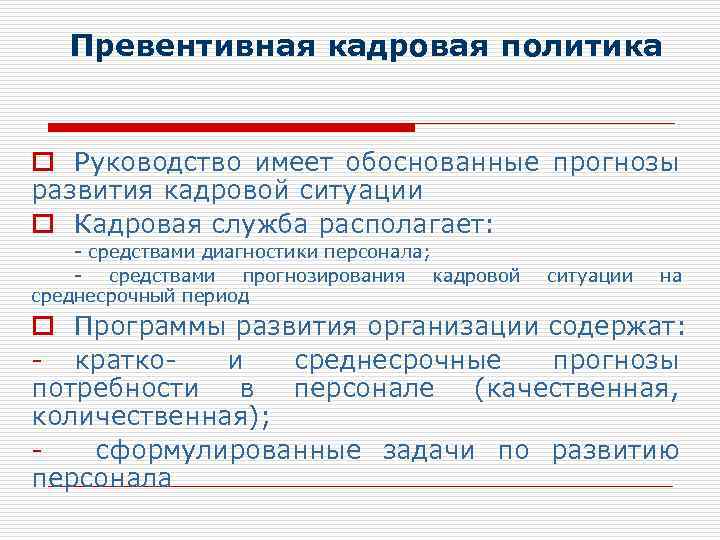 Превентивная кадровая политика

Руководство имеет обоснованные прогнозы развития кадровой ситуации

Кадровая служба располагает:

- средствами диагностики персонала;

- средствами прогнозирования кадровой ситуации на среднесрочный период

Программы развития организации содержат:

- кратко- и среднесрочные прогнозы потребности в персонале (качественная, количественная);

- сформулированные задачи по развитию персонала